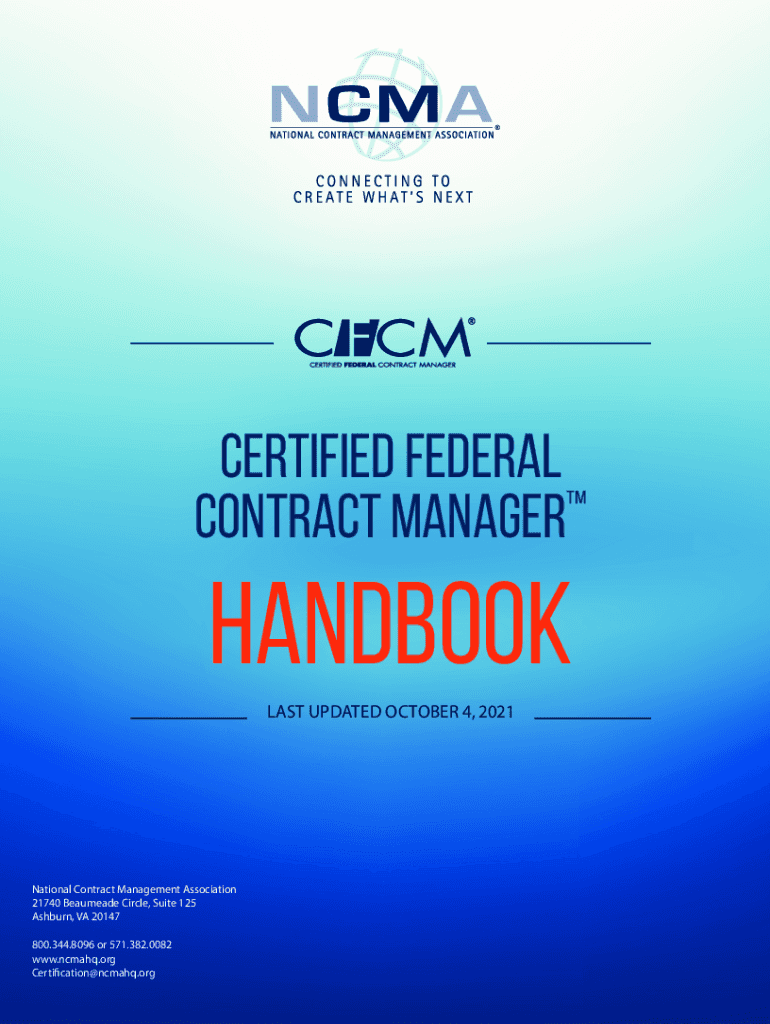 NCMA®
NATIONAL CONTRACT MANAGEMENT ASSOCIATION

CONNECTING TO
CREATE WHAT'S NEXT

CFCM®
CERTIFIED FEDERAL CONTRACT MANAGER

CERTIFIED FEDERAL
CONTRACT MANAGER™

HANDBOOK

LAST UPDATED OCTOBER 4, 2021

National Contract Management Association
21740 Beaumeade Circle, Suite 125
Ashburn, VA 20147

800.344.8096 or 571.382.0082
www.ncmahq.org
Certification@ncmahq.org